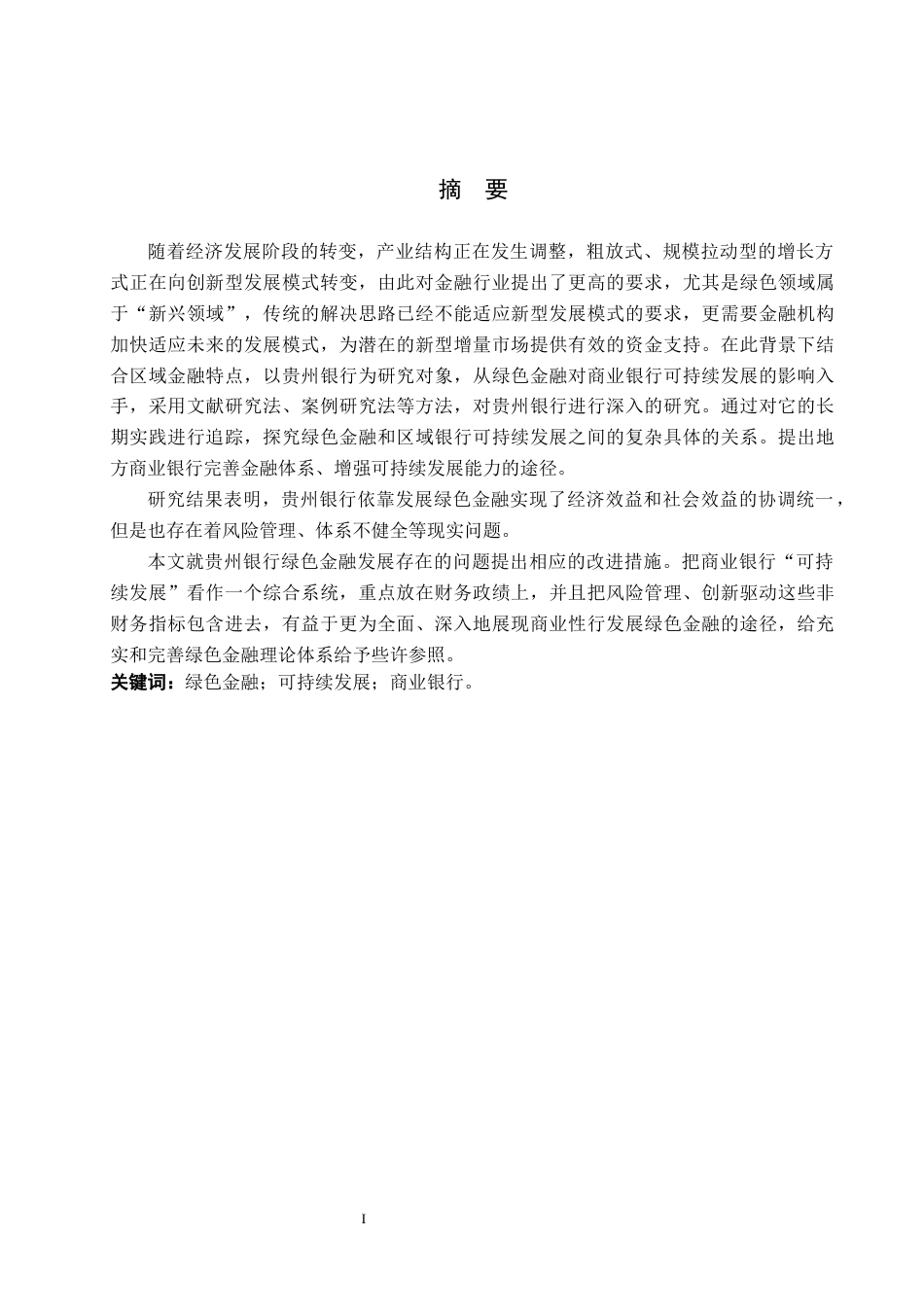 摘　要

随着经济发展阶段的转变，产业结构正在发生调整，粗放式、规模拉动型的增长方式正在向创新型发展模式转变，由此对金融行业提出了更高的要求，尤其是绿色领域属于“新兴领域”，传统的解决思路已经不能适应新型发展模式的要求，更需要金融机构加快适应未来的发展模式，为潜在的新型增量市场提供有效的资金支持。在此背景下结合区域金融特点，以贵州银行为研究对象，从绿色金融对商业银行可持续发展的影响入手，采用文献研究法、案例研究法等方法，对贵州银行进行深入的研究。通过对它的长期实践进行追踪，探究绿色金融和区域银行可持续发展之间的复杂具体的关系。提出地方商业银行完善金融体系、增强可持续发展能力的途径。

研究结果表明，贵州银行依靠发展绿色金融实现了经济效益和社会效益的协调统一，但是也存在着风险管理、体系不健全等现实问题。

本文就贵州银行绿色金融发展存在的问题提出相应的改进措施。把商业银行“可持续发展”看作一个综合系统，重点放在财务政绩上，并且把风险管理、创新驱动这些非财务指标包含进去，有益于更为全面、深入地展现商业性行发展绿色金融的途径，给充实和完善绿色金融理论体系给予些许参照。

关键词：绿色金融；可持续发展；商业银行。

I